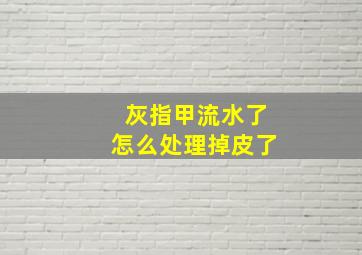 灰指甲流水了
怎么处理掉皮了